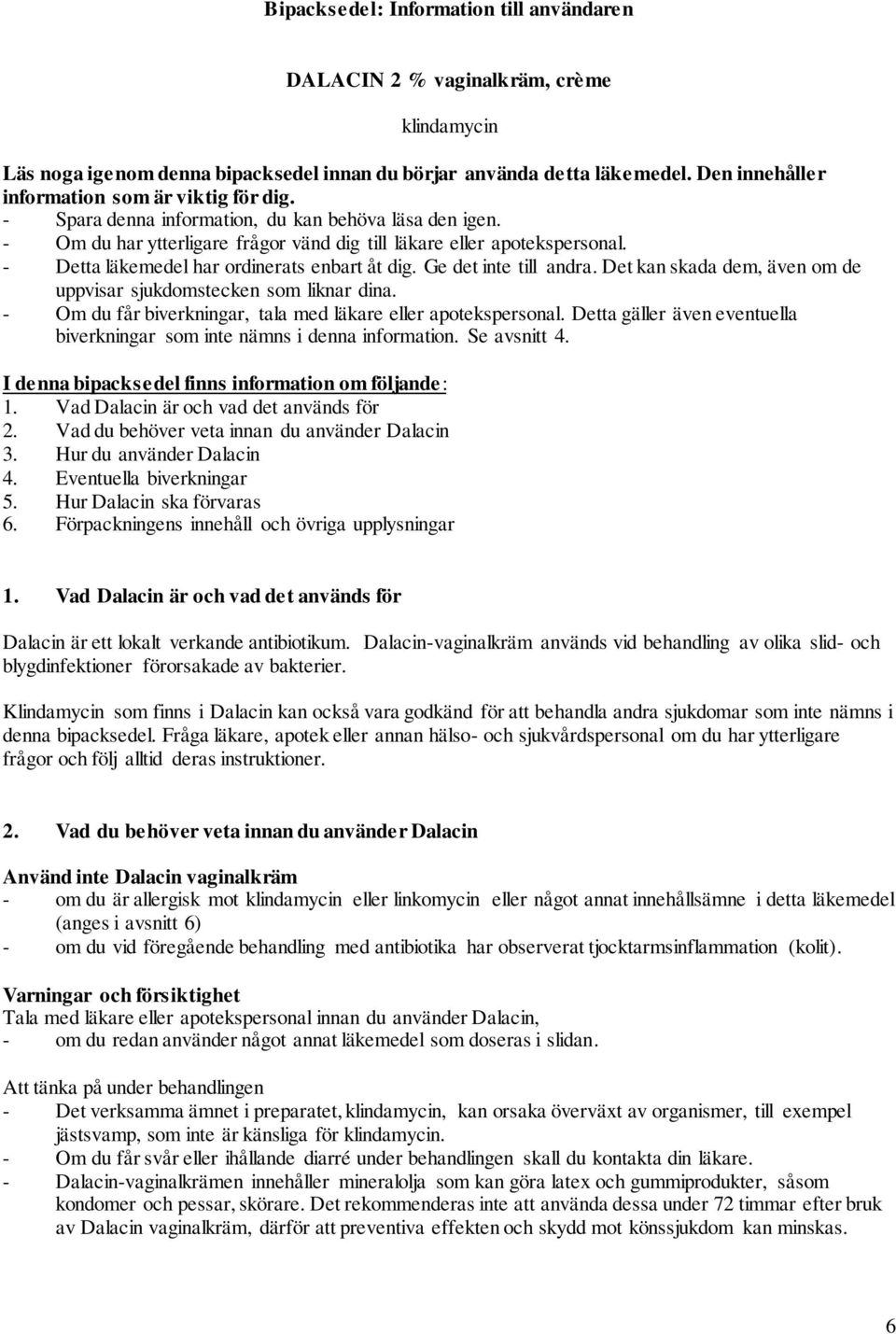 Bipacksedel: Information till användaren

DALACIN 2 % vaginalkräm, crème

klindamycin

Läs noga igenom denna bipacksedel innan du börjar använda detta läkemedel. Den innehåller information som är viktig för dig.
- Spara denna information, du kan behöva läsa den igen.
- Om du har ytterligare frågor vänd dig till läkare eller apotekspersonal.
- Detta läkemedel har ordinerats enbart åt dig. Ge det inte till andra. Det kan skada dem, även om de uppvisar sjukdomstecken som liknar dina.
- Om du får biverkningar, tala med läkare eller apotekspersonal. Detta gäller även eventuella biverkningar som inte nämns i denna information. Se avsnitt 4.

I denna bipacksedel finns information om följande:
1. Vad Dalacin är och vad det används för
2. Vad du behöver veta innan du använder Dalacin
3. Hur du använder Dalacin
4. Eventuella biverkningar
5. Hur Dalacin ska förvaras
6. Förpackningens innehåll och övriga upplysningar

1. Vad Dalacin är och vad det används för

Dalacin är ett lokalt verkande antibiotikum. Dalacin-vaginalkräm används vid behandling av olika slid- och blygdinfektioner förorsakade av bakterier.

Klindamycin som finns i Dalacin kan också vara godkänd för att behandla andra sjukdomar som inte nämns i denna bipacksedel. Fråga läkare, apotek eller annan hälso- och sjukvårdspersonal om du har ytterligare frågor och följ alltid deras instruktioner.

2. Vad du behöver veta innan du använder Dalacin

Använd inte Dalacin vaginalkräm
- om du är allergisk mot klindamycin eller linkomycin eller något annat innehållsämne i detta läkemedel (anges i avsnitt 6)
- om du vid föregående behandling med antibiotika har observerat tjocktarmsinflammation (kolit).

Varningar och försiktighet
Tala med läkare eller apotekspersonal innan du använder Dalacin,
- om du redan använder något annat läkemedel som doseras i slidan.

Att tänka på under behandlingen
- Det verksamma ämnet i preparatet, klindamycin, kan orsaka överväxt av organismer, till exempel jästsvamp, som inte är känsliga för klindamycin.
- Om du får svår eller ihållande diarré under behandlingen skall du kontakta din läkare.
- Dalacin-vaginalkrämen innehåller mineralolja som kan göra latex och gummiprodukter, såsom kondomer och pessar, skörare. Det rekommenderas inte att använda dessa under 72 timmar efter bruk av Dalacin vaginalkräm, därför att preventiva effekten och skydd mot könssjukdom kan minskas.

6